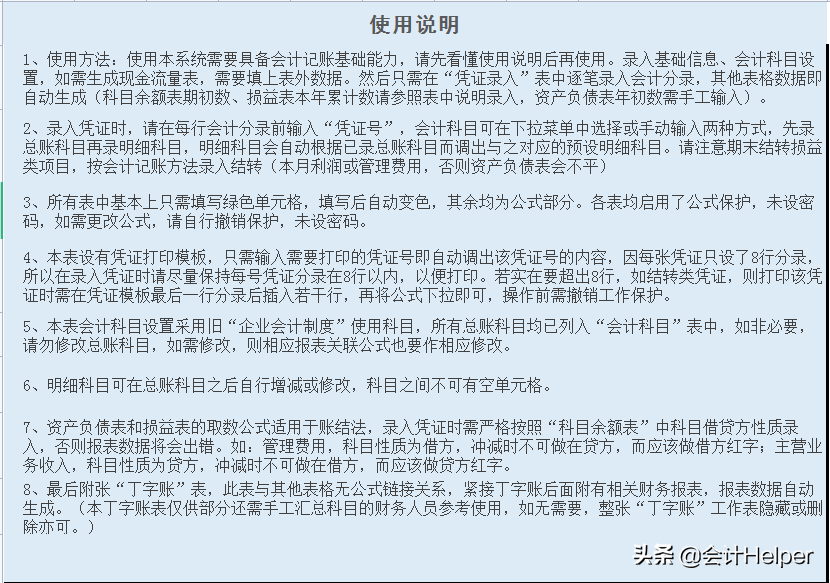 使用说明

1、使用方法：使用本系统需要具备会计记账基础能力，请先看懂使用说明后再使用。录入基础信息、会计科目设置，如需生成现金流量表，需要填上表外数据。然后只需在“凭证录入”表中逐笔录入会计分录，其他表格数据即自动生成（科目余额表期初数、损益表本年累计数请参照表中说明录入，资产负债表年初数需手工输入）。

2、录入凭证时，请在每行会计分录前输入“凭证号”，会计科目可在下拉菜单中选择或手动输入两种方式，先录总账科目再录明细科目，明细科目会自动根据已录总账科目而调出与之对应的预设明细科目。请注意期末结转损益类项目，按会计记账方法录入结转（本月利润或管理费用，否则资产负债表会不平）

3、所有表中基本上只需填写绿色单元格，填写后自动变色，其余均为公式部分。各表均启用了公式保护，未设密码，如需更改公式，请自行撤销保护，未设密码。

4、本表设有凭证打印模板，只需输入需要打印的凭证号即自动调出该凭证号的内容，因每张凭证只设了8行分录，所以在录入凭证时请尽量保持每号凭证分录在8行以内，以便打印。若实在要超出8行，如结转类凭证，则打印该凭证时需在凭证模板最后一行分录后插入若干行，再将公式下拉即可，操作前需撤销工作保护。

5、本表会计科目设置采用旧“企业会计制度”使用科目，所有总账科目均已列入“会计科目”表中，如非必要，请勿修改总账科目，如需修改，则相应报表关联公式也要作相应修改。

6、明细科目可在总账科目之后自行增减或修改，科目之间不可有空单元格。

7、资产负债表和损益表的取数公式适用于账结法，录入凭证时需严格按照“科目余额表”中科目借贷方性质录入，否则报表数据将会出错。如：管理费用，科目性质为借方，冲减时不可做在贷方，而应该做借方红字；主营业务收入，科目性质为贷方，冲减时不可做在借方，而应该做贷方红字。
8、最后附张“丁字账”表，此表与其他表格无公式链接关系，紧接丁字账后面附有相关财务报表，报表数据自动生成。（本丁字账表仅供部分还需手工汇总科目的财务人员参考使用，如无需要，整张“丁字账”工作表隐藏或删除亦可。）

头条 @会计Helper